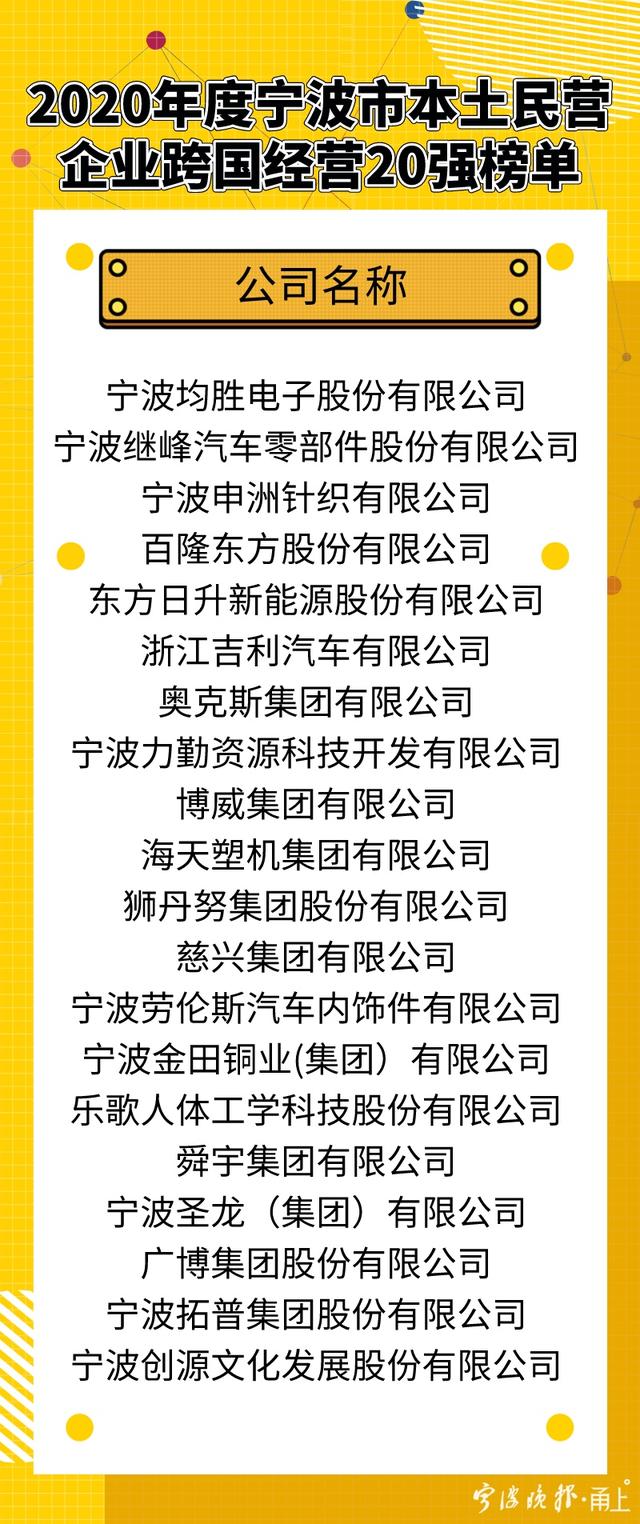 2020年度宁波市本土民营企业跨国经营20强榜单

公司名称

宁波均胜电子股份有限公司
宁波继峰汽车零部件股份有限公司
宁波申洲针织有限公司
百隆东方股份有限公司
东方日升新能源股份有限公司
浙江吉利汽车有限公司
奥克斯集团有限公司
宁波力勤资源科技开发有限公司
博威集团有限公司
海天塑机集团有限公司
狮丹努集团股份有限公司
慈兴集团有限公司
宁波劳伦斯汽车内饰件有限公司
宁波金田铜业(集团）有限公司
乐歌人体工学科技股份有限公司
舜宇集团有限公司
宁波圣龙（集团）有限公司
广博集团股份有限公司
宁波拓普集团股份有限公司
宁波创源文化发展股份有限公司

宁波晚报·甬上